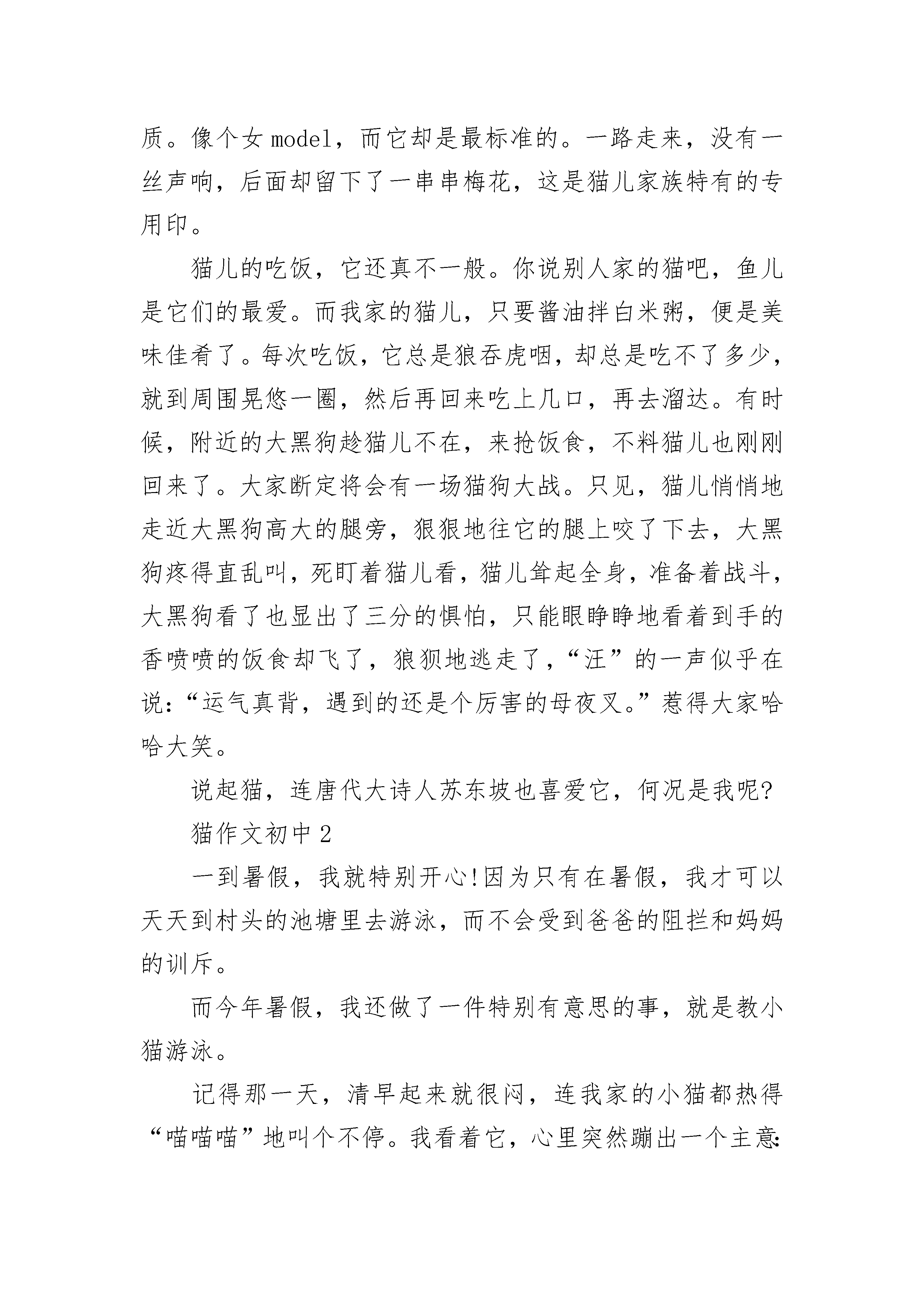 质。像个女 model，而它却是最标准的。一路走来，没有一丝声响，后面却留下了一串串梅花，这是猫儿家族特有的专用印。

猫儿的吃饭，它还真不一般。你说别人家的猫吧，鱼儿是它们的最爱。而我家的猫儿，只要酱油拌白米粥，便是美味佳肴了。每次吃饭，它总是狼吞虎咽，却总是吃不了多少，就到周围晃悠一圈，然后再回来吃上几口，再去溜达。有时候，附近的大黑狗趁猫儿不在，来抢饭食，不料猫儿也刚刚回来了。大家断定将会有一场猫狗大战。只见，猫儿悄悄地走近大黑狗高大的腿旁，狠狠地往它的腿上咬了下去，大黑狗疼得直乱叫，死盯着猫儿看，猫儿耸起全身，准备着战斗，大黑狗看了也显出了三分的惧怕，只能眼睁睁地看着到手的香喷喷的饭食却飞了，狼狈地逃走了，“汪”的一声似乎在说：“运气真背，遇到的还是个厉害的母夜叉。”惹得大家哈哈大笑。

说起猫，连唐代大诗人苏东坡也喜爱它，何况是我呢?

猫作文初中 2

一到暑假，我就特别开心!因为只有在暑假，我才可以天天到村头的池塘里去游泳，而不会受到爸爸的阻拦和妈妈的训斥。

而今年暑假，我还做了一件特别有意思的事，就是教小猫游泳。

记得那一天，清早起来就很闷，连我家的小猫都热得“喵喵喵”地叫个不停。我看着它，心里突然蹦出一个主意: